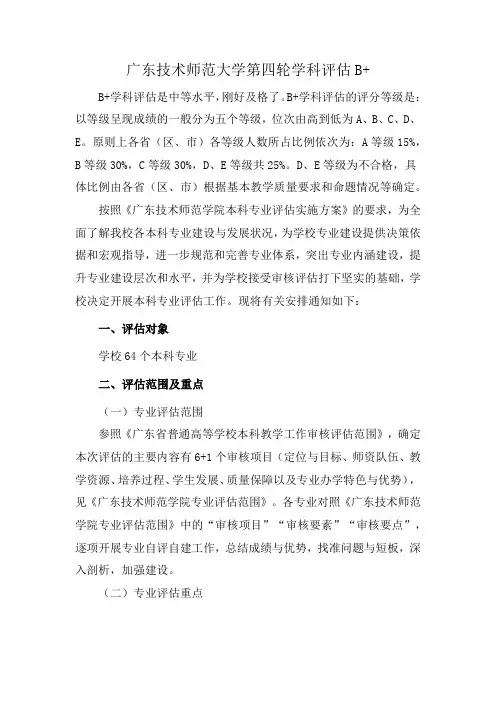 广东技术师范大学第四轮学科评估 B+

B+学科评估是中等水平，刚好及格了。B+学科评估的评分等级是：以等级呈现成绩的一般分为五个等级，位次由高到低为 A、B、C、D、E。原则上各省（区、市）各等级人数所占比例依次为：A 等级 15%，B 等级 30%，C 等级 30%，D、E 等级共 25%。D、E 等级为不合格，具体比例由各省（区、市）根据基本教学质量要求和命题情况等确定。

按照《广东技术师范学院本科专业评估实施方案》的要求，为全面了解我校各本科专业建设与发展状况，为学校专业建设提供决策依据和宏观指导，进一步规范和完善专业体系，突出专业内涵建设，提升专业建设层次和水平，并为学校接受审核评估打下坚实的基础，学校决定开展本科专业评估工作。现将有关安排通知如下：

一、评估对象

学校 64 个本科专业

二、评估范围及重点

（一）专业评估范围

参照《广东省普通高等学校本科教学工作审核评估范围》，确定本次评估的主要内容有 6+1 个审核项目（定位与目标、师资队伍、教学资源、培养过程、学生发展、质量保障以及专业办学特色与优势），见《广东技术师范学院专业评估范围》。各专业对照《广东技术师范学院专业评估范围》中的“审核项目”“审核要素”“审核要点”，逐项开展专业自评自建工作，总结成绩与优势，找准问题与短板，深入剖析，加强建设。

（二）专业评估重点